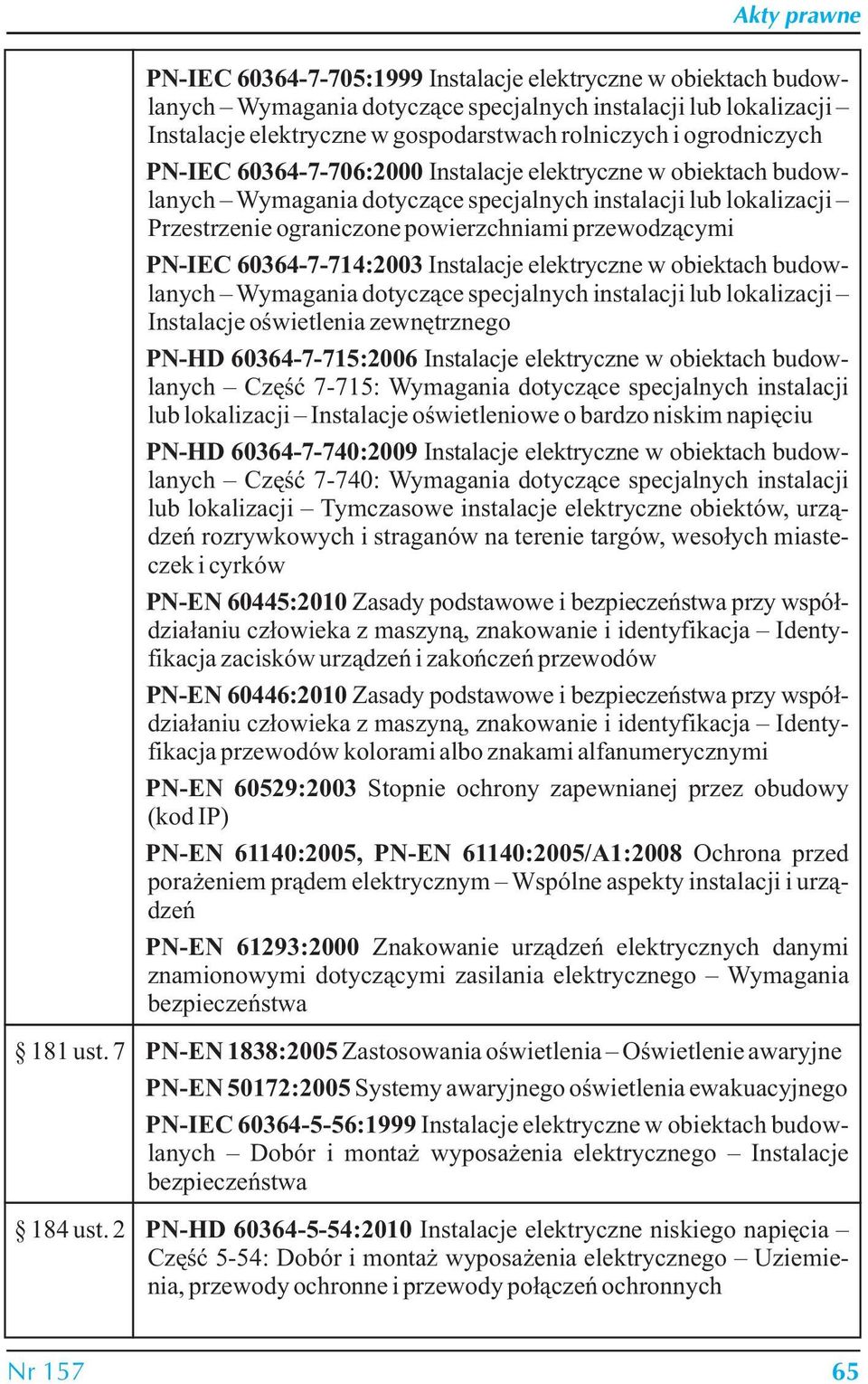 Akty prawne

| | |
|---|---|
| | PN-IEC 60364-7-705:1999 Instalacje elektryczne w obiektach budowlanych – Wymagania dotyczące specjalnych instalacji lub lokalizacji – Instalacje elektryczne w gospodarstwach rolniczych i ogrodniczych<br>PN-IEC 60364-7-706:2000 Instalacje elektryczne w obiektach budowlanych – Wymagania dotyczące specjalnych instalacji lub lokalizacji – Przestrzenie ograniczone powierzchniami przewodzącymi<br>PN-IEC 60364-7-714:2003 Instalacje elektryczne w obiektach budowlanych – Wymagania dotyczące specjalnych instalacji lub lokalizacji – Instalacje oświetlenia zewnętrznego<br>PN-HD 60364-7-715:2006 Instalacje elektryczne w obiektach budowlanych – Część 7-715: Wymagania dotyczące specjalnych instalacji lub lokalizacji – Instalacje oświetleniowe o bardzo niskim napięciu<br>PN-HD 60364-7-740:2009 Instalacje elektryczne w obiektach budowlanych – Część 7-740: Wymagania dotyczące specjalnych instalacji lub lokalizacji – Tymczasowe instalacje elektryczne obiektów, urządzeń rozrywkowych i straganów na terenie targów, wesołych miasteczek i cyrków<br>PN-EN 60445:2010 Zasady podstawowe i bezpieczeństwa przy współdziałaniu człowieka z maszyną, znakowanie i identyfikacja – Identyfikacja zacisków urządzeń i zakończeń przewodów<br>PN-EN 60446:2010 Zasady podstawowe i bezpieczeństwa przy współdziałaniu człowieka z maszyną, znakowanie i identyfikacja – Identyfikacja przewodów kolorami albo znakami alfanumerycznymi<br>PN-EN 60529:2003 Stopnie ochrony zapewnianej przez obudowy (kod IP)<br>PN-EN 61140:2005, PN-EN 61140:2005/A1:2008 Ochrona przed porażeniem prądem elektrycznym – Wspólne aspekty instalacji i urządzeń<br>PN-EN 61293:2000 Znakowanie urządzeń elektrycznych danymi znamionowymi dotyczącymi zasilania elektrycznego – Wymagania bezpieczeństwa |
| § 181 ust. 7 | PN-EN 1838:2005 Zastosowania oświetlenia – Oświetlenie awaryjne<br>PN-EN 50172:2005 Systemy awaryjnego oświetlenia ewakuacyjnego<br>PN-IEC 60364-5-56:1999 Instalacje elektryczne w obiektach budowlanych – Dobór i montaż wyposażenia elektrycznego – Instalacje bezpieczeństwa |
| § 184 ust. 2 | PN-HD 60364-5-54:2010 Instalacje elektryczne niskiego napięcia – Część 5-54: Dobór i montaż wyposażenia elektrycznego – Uziemienia, przewody ochronne i przewody połączeń ochronnych |

Nr 157

65